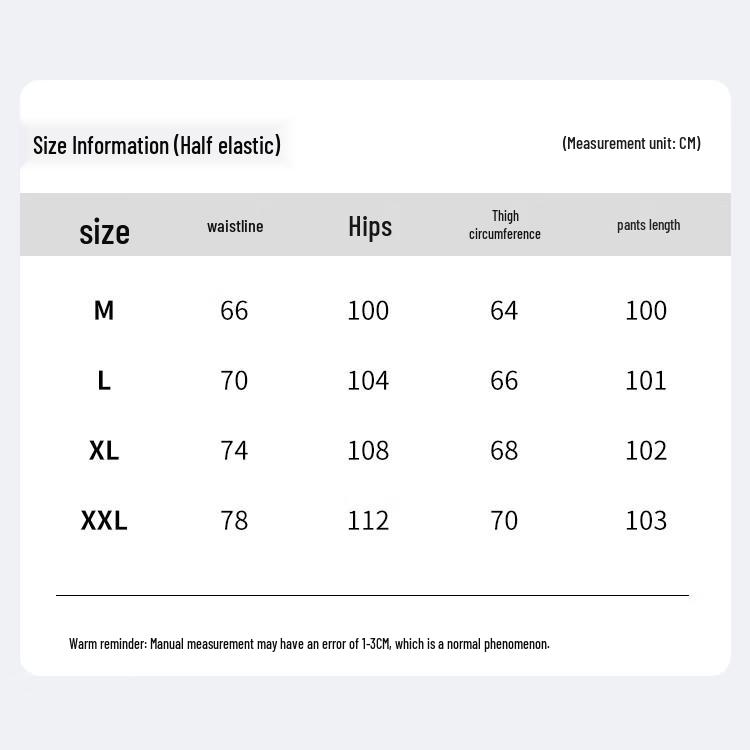 Size Information (Half elastic)

(Measurement unit: CM)

| size | waistline | Hips | Thigh circumference | pants length |
|---|---|---|---|---|
| M | 66 | 100 | 64 | 100 |
| L | 70 | 104 | 66 | 101 |
| XL | 74 | 108 | 68 | 102 |
| XXL | 78 | 112 | 70 | 103 |

Warm reminder: Manual measurement may have an error of 1-3CM, which is a normal phenomenon.